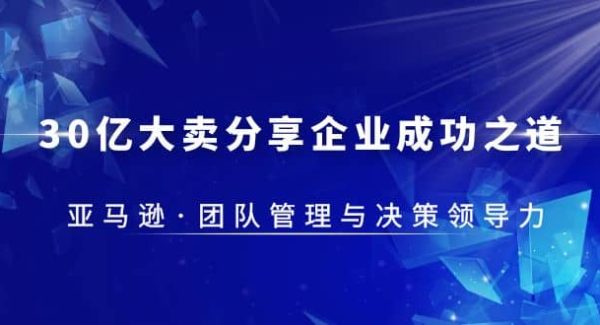 30亿大卖分享企业成功之道

亚马逊·团队管理与决策领导力